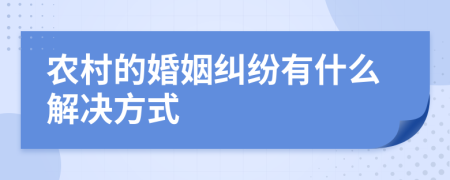 农村的婚姻纠纷有什么解决方式